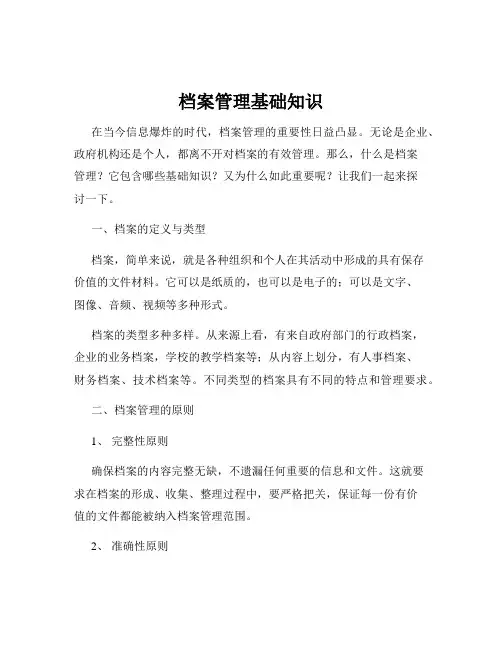 档案管理基础知识

在当今信息爆炸的时代，档案管理的重要性日益凸显。无论是企业、政府机构还是个人，都离不开对档案的有效管理。那么，什么是档案管理？它包含哪些基础知识？又为什么如此重要呢？让我们一起来探讨一下。

一、档案的定义与类型

档案，简单来说，就是各种组织和个人在其活动中形成的具有保存价值的文件材料。它可以是纸质的，也可以是电子的；可以是文字、图像、音频、视频等多种形式。

档案的类型多种多样。从来源上看，有来自政府部门的行政档案，企业的业务档案，学校的教学档案等；从内容上划分，有人事档案、财务档案、技术档案等。不同类型的档案具有不同的特点和管理要求。

二、档案管理的原则

1、 完整性原则

确保档案的内容完整无缺，不遗漏任何重要的信息和文件。这就要求在档案的形成、收集、整理过程中，要严格把关，保证每一份有价值的文件都能被纳入档案管理范围。

2、 准确性原则